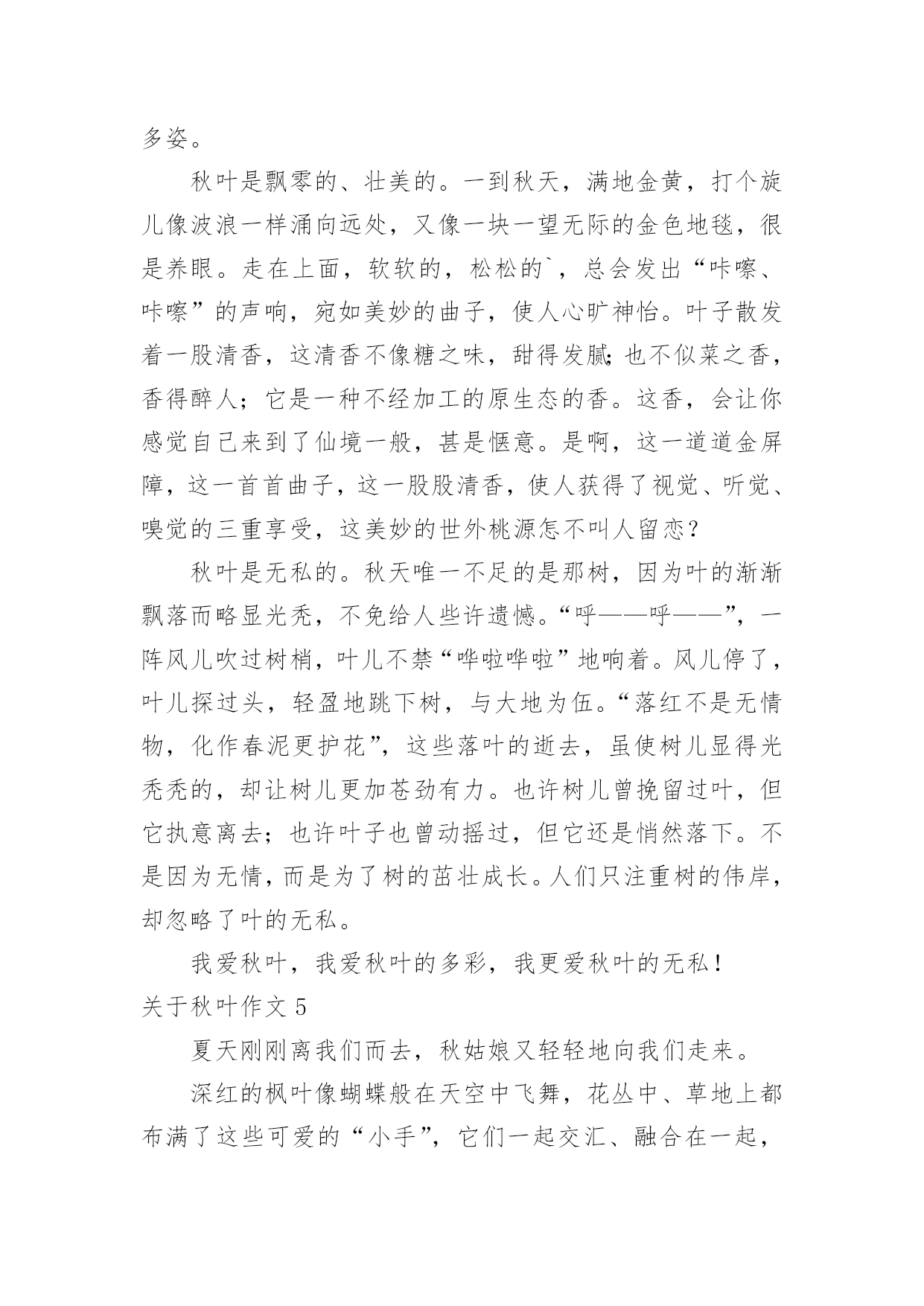 多姿。

秋叶是飘零的、壮美的。一到秋天，满地金黄，打个旋儿像波浪一样涌向远处，又像一块一望无际的金色地毯，很是养眼。走在上面，软软的，松松的`，总会发出“咔嚓、咔嚓”的声响，宛如美妙的曲子，使人心旷神怡。叶子散发着一股清香，这清香不像糖之味，甜得发腻;也不似菜之香，香得醉人；它是一种不经加工的原生态的香。这香，会让你感觉自己来到了仙境一般，甚是惬意。是啊，这一道道金屏障，这一首首曲子，这一股股清香，使人获得了视觉、听觉、嗅觉的三重享受，这美妙的世外桃源怎不叫人留恋？

秋叶是无私的。秋天唯一不足的是那树，因为叶的渐渐飘落而略显光秃，不免给人些许遗憾。“呼——呼——”，一阵风儿吹过树梢，叶儿不禁“哗啦哗啦”地响着。风儿停了，叶儿探过头，轻盈地跳下树，与大地为伍。“落红不是无情物，化作春泥更护花”，这些落叶的逝去，虽使树儿显得光秃秃的，却让树儿更加苍劲有力。也许树儿曾挽留过叶，但它执意离去；也许叶子也曾动摇过，但它还是悄然落下。不是因为无情，而是为了树的茁壮成长。人们只注重树的伟岸，却忽略了叶的无私。

我爱秋叶，我爱秋叶的多彩，我更爱秋叶的无私！

关于秋叶作文 5

夏天刚刚离我们而去，秋姑娘又轻轻地向我们走来。

深红的枫叶像蝴蝶般在天空中飞舞，花丛中、草地上都布满了这些可爱的“小手”，它们一起交汇、融合在一起，